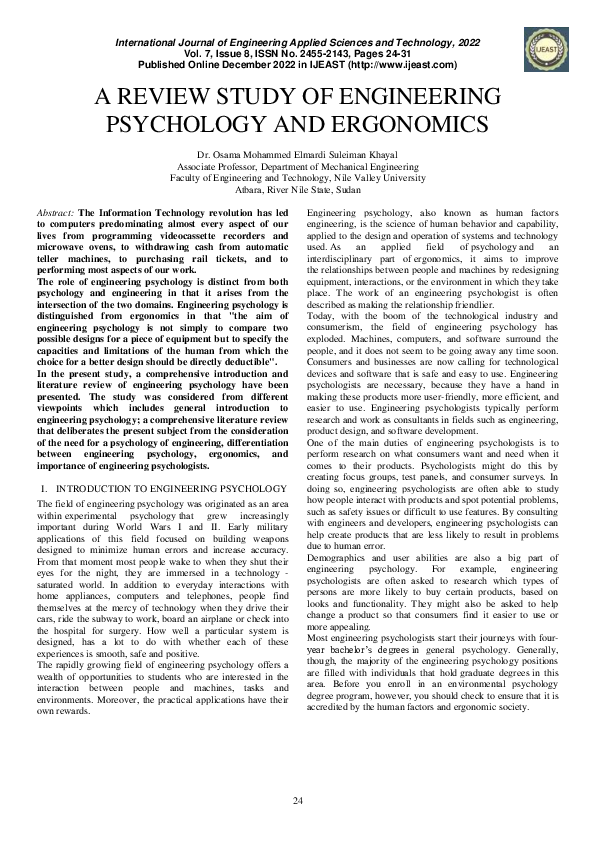 International Journal of Engineering Applied Sciences and Technology, 2022
Vol. 7, Issue 8, ISSN No. 2455-2143, Pages 24-31
Published Online December 2022 in IJEAST (http://www.ijeast.com)

IJEAST

A REVIEW STUDY OF ENGINEERING PSYCHOLOGY AND ERGONOMICS

Dr. Osama Mohammed Elmardi Suleiman Khayal
Associate Professor, Department of Mechanical Engineering
Faculty of Engineering and Technology, Nile Valley University
Atbara, River Nile State, Sudan

Abstract: The Information Technology revolution has led to computers predominating almost every aspect of our lives from programming videocassette recorders and microwave ovens, to withdrawing cash from automatic teller machines, to purchasing rail tickets, and to performing most aspects of our work.
The role of engineering psychology is distinct from both psychology and engineering in that it arises from the intersection of the two domains. Engineering psychology is distinguished from ergonomics in that "the aim of engineering psychology is not simply to compare two possible designs for a piece of equipment but to specify the capacities and limitations of the human from which the choice for a better design should be directly deductible".
In the present study, a comprehensive introduction and literature review of engineering psychology have been presented. The study was considered from different viewpoints which includes general introduction to engineering psychology; a comprehensive literature review that deliberates the present subject from the consideration of the need for a psychology of engineering, differentiation between engineering psychology, ergonomics, and importance of engineering psychologists.

I. INTRODUCTION TO ENGINEERING PSYCHOLOGY
The field of engineering psychology was originated as an area within experimental psychology that grew increasingly important during World Wars I and II. Early military applications of this field focused on building weapons designed to minimize human errors and increase accuracy. From that moment most people wake to when they shut their eyes for the night, they are immersed in a technology - saturated world. In addition to everyday interactions with home appliances, computers and telephones, people find themselves at the mercy of technology when they drive their cars, ride the subway to work, board an airplane or check into the hospital for surgery. How well a particular system is designed, has a lot to do with whether each of these experiences is smooth, safe and positive.
The rapidly growing field of engineering psychology offers a wealth of opportunities to students who are interested in the interaction between people and machines, tasks and environments. Moreover, the practical applications have their own rewards.

Engineering psychology, also known as human factors engineering, is the science of human behavior and capability, applied to the design and operation of systems and technology used. As an applied field of psychology and an interdisciplinary part of ergonomics, it aims to improve the relationships between people and machines by redesigning equipment, interactions, or the environment in which they take place. The work of an engineering psychologist is often described as making the relationship friendlier.
Today, with the boom of the technological industry and consumerism, the field of engineering psychology has exploded. Machines, computers, and software surround the people, and it does not seem to be going away any time soon. Consumers and businesses are now calling for technological devices and software that is safe and easy to use. Engineering psychologists are necessary, because they have a hand in making these products more user-friendly, more efficient, and easier to use. Engineering psychologists typically perform research and work as consultants in fields such as engineering, product design, and software development.
One of the main duties of engineering psychologists is to perform research on what consumers want and need when it comes to their products. Psychologists might do this by creating focus groups, test panels, and consumer surveys. In doing so, engineering psychologists are often able to study how people interact with products and spot potential problems, such as safety issues or difficult to use features. By consulting with engineers and developers, engineering psychologists can help create products that are less likely to result in problems due to human error.
Demographics and user abilities are also a big part of engineering psychology. For example, engineering psychologists are often asked to research which types of persons are more likely to buy certain products, based on looks and functionality. They might also be asked to help change a product so that consumers find it easier to use or more appealing.
Most engineering psychologists start their journeys with four-year bachelor's degrees in general psychology. Generally, though, the majority of the engineering psychology positions are filled with individuals that hold graduate degrees in this area. Before you enroll in an environmental psychology degree program, however, you should check to ensure that it is accredited by the human factors and ergonomic society.

24